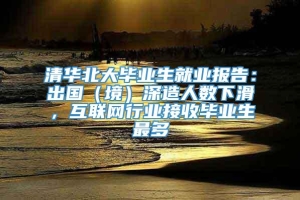 清华北大毕业生就业报告：出国（境）深造人数下滑，互联网行业接收毕业生最多